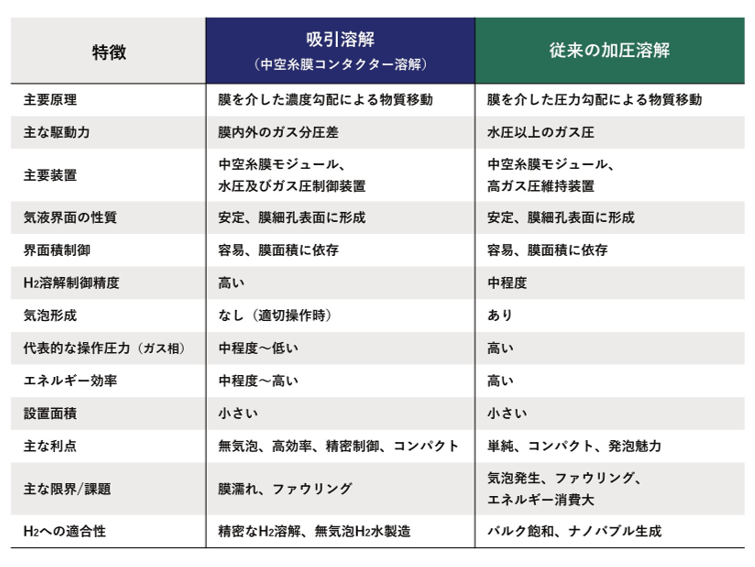 | 特徴 | 吸引溶解（中空糸膜コンタクター溶解） | 従来の加圧溶解 |
|---|---|---|
| 主要原理 | 膜を介した濃度勾配による物質移動 | 膜を介した圧力勾配による物質移動 |
| 主な駆動力 | 膜内外のガス分圧差 | 水圧以上のガス圧 |
| 主要装置 | 中空糸膜モジュール、水圧及びガス圧制御装置 | 中空糸膜モジュール、高ガス圧維持装置 |
| 気液界面の性質 | 安定、膜細孔表面に形成 | 安定、膜細孔表面に形成 |
| 界面積制御 | 容易、膜面積に依存 | 容易、膜面積に依存 |
| $H_2$溶解制御精度 | 高い | 中程度 |
| 気泡形成 | なし（適切操作時） | あり |
| 代表的な操作圧力（ガス相） | 中程度～低い | 高い |
| エネルギー効率 | 中程度～高い | 高い |
| 設置面積 | 小さい | 小さい |
| 主な利点 | 無気泡、高効率、精密制御、コンパクト | 単純、コンパクト、発泡魅力 |
| 主な限界/課題 | 膜濡れ、ファウリング | 気泡発生、ファウリング、エネルギー消費大 |
| $H_2$への適合性 | 精密な$H_2$溶解、無気泡$H_2$水製造 | バルク飽和、ナノバブル生成 |